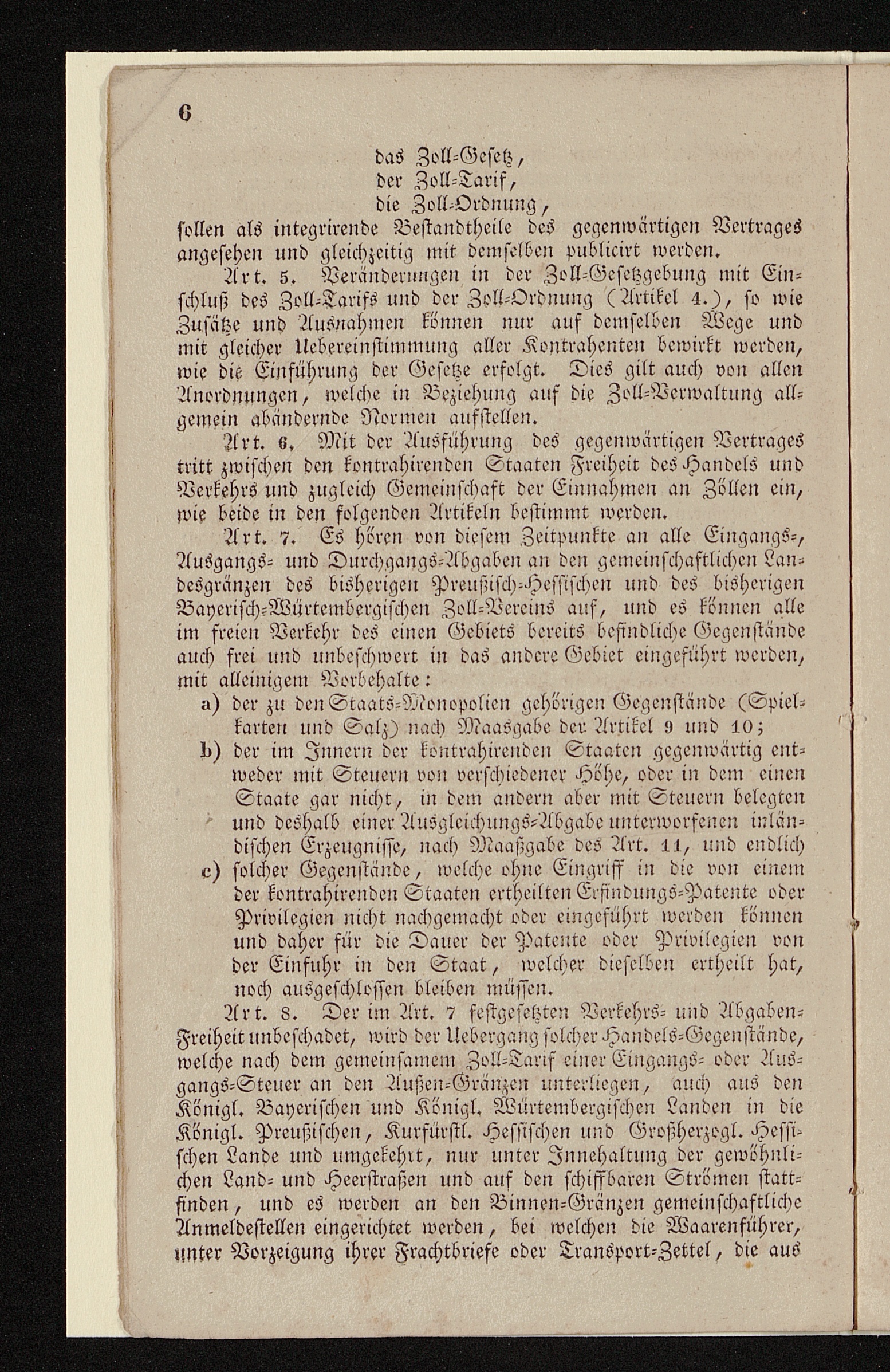 6

das Zoll-Gesetz,
der Zoll-Tarif,
die Zoll-Ordnung,
sollen als integrirende Bestandtheile des gegenwärtigen Vertrages angesehen und gleichzeitig mit demselben publicirt werden.

Art. 5. Veränderungen in der Zoll-Gesetzgebung mit Einschluß des Zoll-Tarifs und der Zoll-Ordnung (Artikel 4.), so wie Zusätze und Ausnahmen können nur auf demselben Wege und mit gleicher Uebereinstimmung aller Kontrahenten bewirkt werden, wie die Einführung der Gesetze erfolgt. Dies gilt auch von allen Anordnungen, welche in Beziehung auf die Zoll-Verwaltung allgemein abändernde Normen aufstellen.

Art. 6. Mit der Ausführung des gegenwärtigen Vertrages tritt zwischen den kontrahirenden Staaten Freiheit des Handels und Verkehrs und zugleich Gemeinschaft der Einnahmen an Zöllen ein, wie beide in den folgenden Artikeln bestimmt werden.

Art. 7. Es hören von diesem Zeitpunkte an alle Eingangs-, Ausgangs- und Durchgangs-Abgaben an den gemeinschaftlichen Landesgränzen des bisherigen Preußisch-Hessischen und des bisherigen Bayerisch-Würtembergischen Zoll-Vereins auf, und es können alle im freien Verkehr des einen Gebiets bereits befindliche Gegenstände auch frei und unbeschwert in das andere Gebiet eingeführt werden, mit alleinigem Vorbehalte:
a) der zu den Staats-Monopolien gehörigen Gegenstände (Spielkarten und Salz) nach Maasgabe der Artikel 9 und 10;
b) der im Innern der kontrahirenden Staaten gegenwärtig entweder mit Steuern von verschiedener Höhe, oder in dem einen Staate gar nicht, in dem andern aber mit Steuern belegten und deshalb einer Ausgleichungs-Abgabe unterworfenen inländischen Erzeugnisse, nach Maaßgabe des Art. 11, und endlich
c) solcher Gegenstände, welche ohne Eingriff in die von einem der kontrahirenden Staaten ertheilten Erfindungs-Patente oder Privilegien nicht nachgemacht oder eingeführt werden können und daher für die Dauer der Patente oder Privilegien von der Einfuhr in den Staat, welcher dieselben ertheilt hat, noch ausgeschlossen bleiben müssen.

Art. 8. Der im Art. 7 festgesetzten Verkehrs- und Abgaben-Freiheit unbeschadet, wird der Uebergang solcher Handels-Gegenstände, welche nach dem gemeinsamem Zoll-Tarif einer Eingangs- oder Ausgangs-Steuer an den Außen-Gränzen unterliegen, auch aus den Königl. Bayerischen und Königl. Würtembergischen Landen in die Königl. Preußischen, Kurfürstl. Hessischen und Großherzogl. Hessischen Lande und umgekehrt, nur unter Innehaltung der gewöhnlichen Land- und Heerstraßen und auf den schiffbaren Strömen stattfinden, und es werden an den Binnen-Gränzen gemeinschaftliche Anmeldestellen eingerichtet werden, bei welchen die Waarenführer, unter Vorzeigung ihrer Frachtbriefe oder Transport-Zettel, die aus